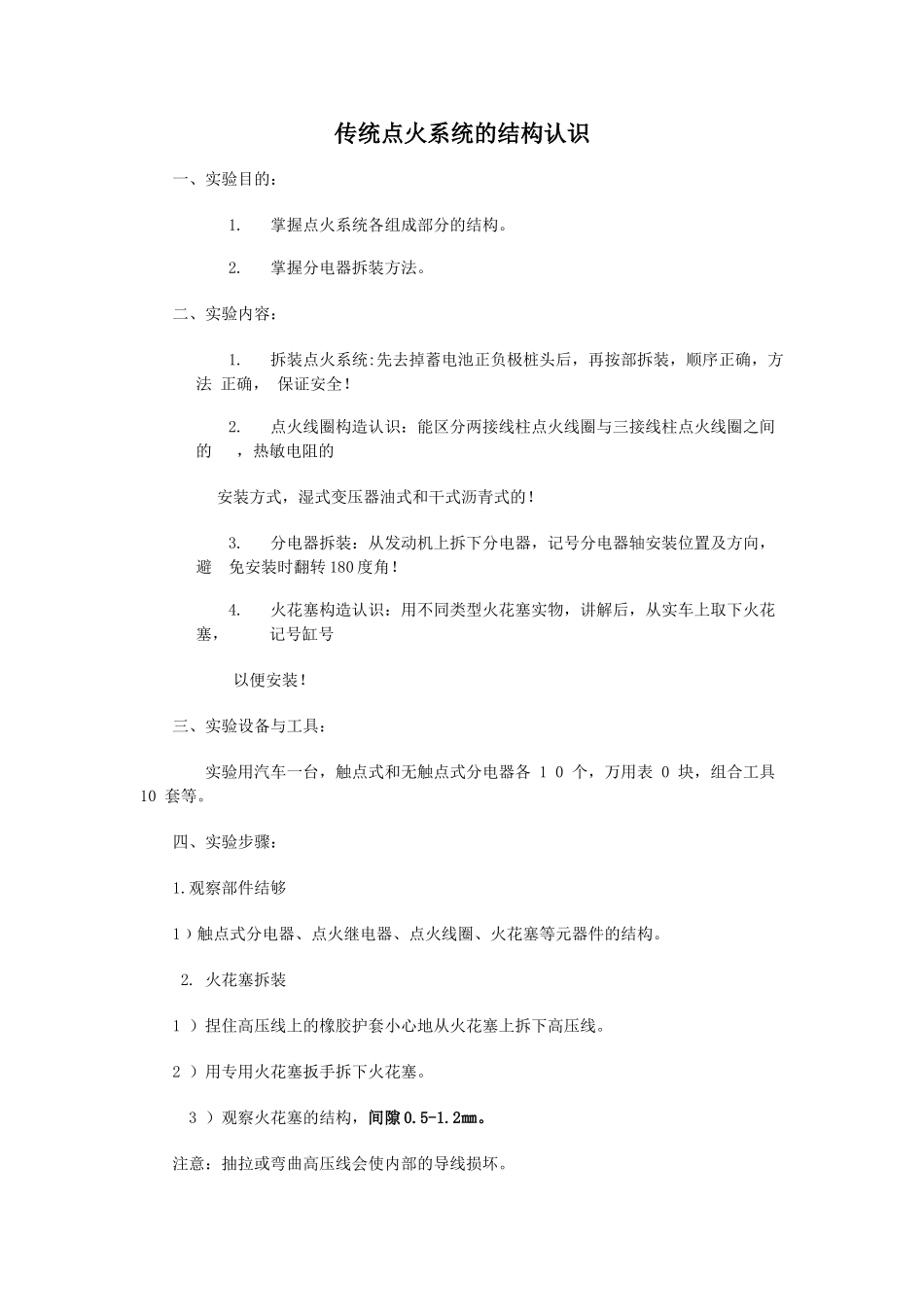 传统点火系统的结构认识

一、实验目的：

1. 掌握点火系统各组成部分的结构。

2. 掌握分电器拆装方法。

二、实验内容：

1. 拆装点火系统:先去掉蓄电池正负极桩头后，再按部拆装，顺序正确，方法 正确， 保证安全！

2. 点火线圈构造认识：能区分两接线柱点火线圈与三接线柱点火线圈之间的 ，热敏电阻的

安装方式，湿式变压器油式和干式沥青式的！

3. 分电器拆装：从发动机上拆下分电器，记号分电器轴安装位置及方向，避 免安装时翻转180度角！

4. 火花塞构造认识：用不同类型火花塞实物，讲解后，从实车上取下火花塞， 记号缸号

以便安装！

三、实验设备与工具：

实验用汽车一台，触点式和无触点式分电器各 1 0 个，万用表 0 块，组合工具 10 套等。

四、实验步骤：

1.观察部件结够

1）触点式分电器、点火继电器、点火线圈、火花塞等元器件的结构。

2. 火花塞拆装

1 ）捏住高压线上的橡胶护套小心地从火花塞上拆下高压线。

2 ）用专用火花塞扳手拆下火花塞。

3 ）观察火花塞的结构，间隙0.5-1.2mm。

注意：抽拉或弯曲高压线会使内部的导线损坏。